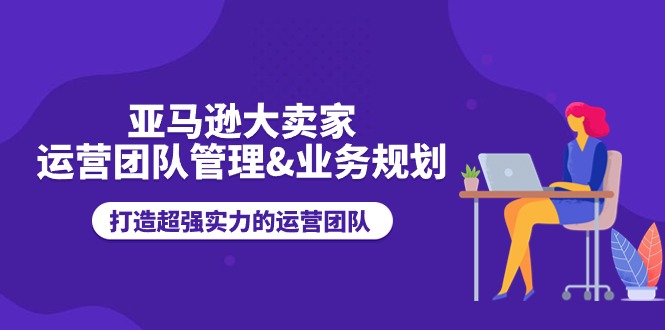 亚马逊大卖家
运营团队管理&业务规划

打造超强实力的运营团队